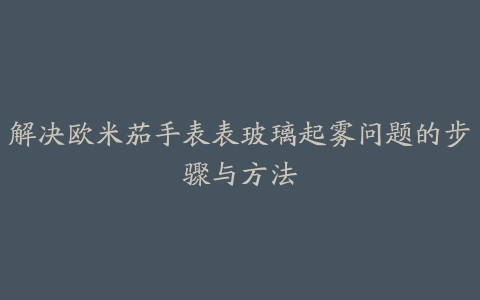 解决欧米茄手表表玻璃起雾问题的步骤与方法